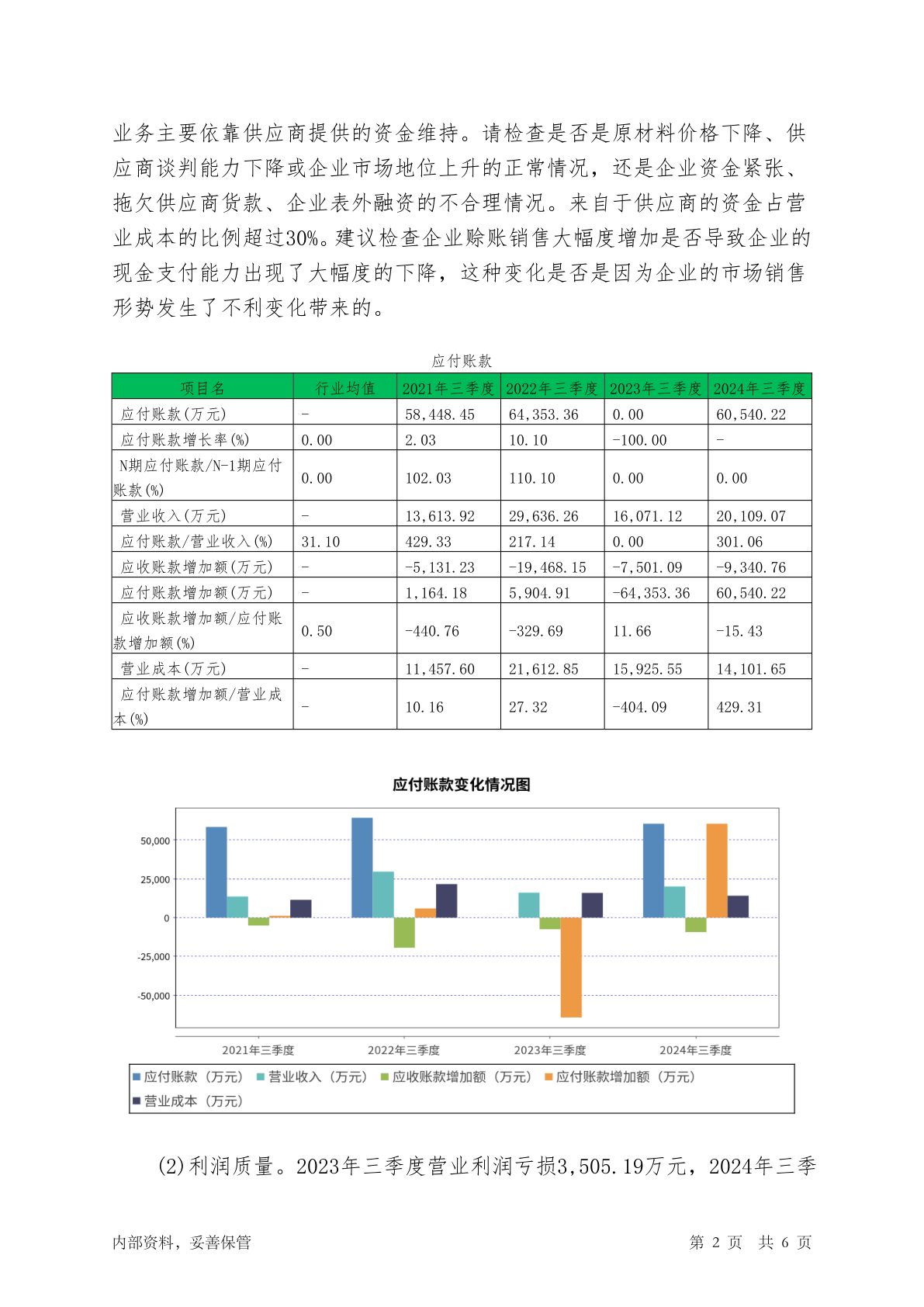 业务主要依靠供应商提供的资金维持。请检查是否是原材料价格下降、供应商谈判能力下降或企业市场地位上升的正常情况，还是企业资金紧张、拖欠供应商货款、企业表外融资的不合理情况。来自于供应商的资金占营业成本的比例超过30%。建议检查企业赊账销售大幅度增加是否导致企业的现金支付能力出现了大幅度的下降，这种变化是否是因为企业的市场销售形势发生了不利变化带来的。

应付账款

| 项目名 | 行业均值 | 2021年三季度 | 2022年三季度 | 2023年三季度 | 2024年三季度 |
|---|---|---|---|---|---|
| 应付账款(万元) | - | 58,448.45 | 64,353.36 | 0.00 | 60,540.22 |
| 应付账款增长率(%) | 0.00 | 2.03 | 10.10 | -100.00 | - |
| N期应付账款/N-1期应付账款(%) | 0.00 | 102.03 | 110.10 | 0.00 | 0.00 |
| 营业收入(万元) | - | 13,613.92 | 29,636.26 | 16,071.12 | 20,109.07 |
| 应付账款/营业收入(%) | 31.10 | 429.33 | 217.14 | 0.00 | 301.06 |
| 应收账款增加额(万元) | - | -5,131.23 | -19,468.15 | -7,501.09 | -9,340.76 |
| 应付账款增加额(万元) | - | 1,164.18 | 5,904.91 | -64,353.36 | 60,540.22 |
| 应收账款增加额/应付账款增加额(%) | 0.50 | -440.76 | -329.69 | 11.66 | -15.43 |
| 营业成本(万元) | - | 11,457.60 | 21,612.85 | 15,925.55 | 14,101.65 |
| 应付账款增加额/营业成本(%) | - | 10.16 | 27.32 | -404.09 | 429.31 |

应付账款变化情况图

50,000
25,000
0
-25,000
-50,000

2021年三季度 2022年三季度 2023年三季度 2024年三季度

应付账款（万元） 营业收入（万元） 应收账款增加额（万元） 应付账款增加额（万元） 营业成本（万元）

(2)利润质量。2023年三季度营业利润亏损3,505.19万元，2024年三季

内部资料，妥善保管 第 2 页 共 6 页